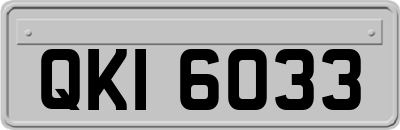 QKI 6033